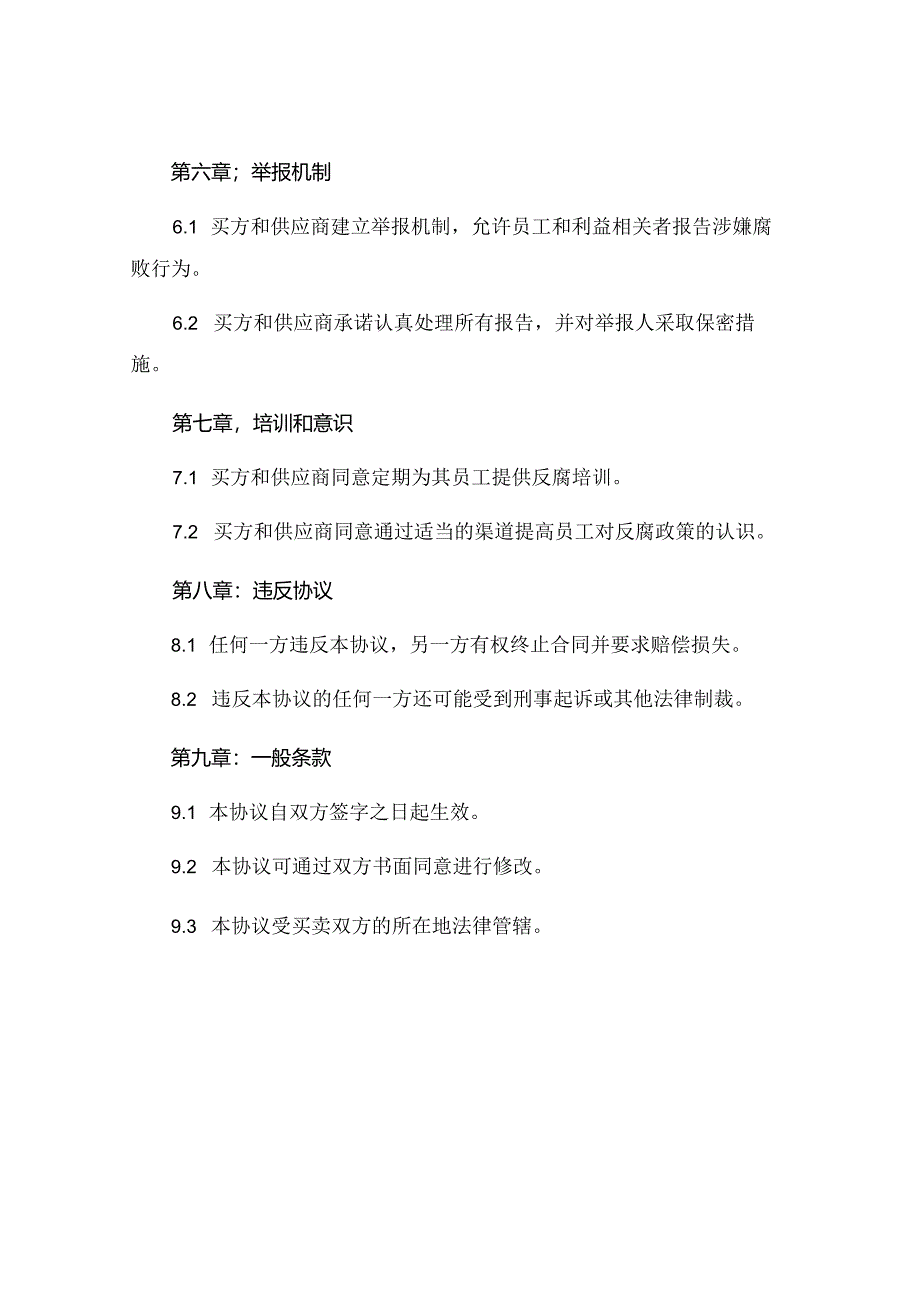 第六章；举报机制

6.1 买方和供应商建立举报机制，允许员工和利益相关者报告涉嫌腐败行为。

6.2 买方和供应商承诺认真处理所有报告，并对举报人采取保密措施。

第七章，培训和意识

7.1 买方和供应商同意定期为其员工提供反腐培训。

7.2 买方和供应商同意通过适当的渠道提高员工对反腐政策的认识。

第八章：违反协议

8.1 任何一方违反本协议，另一方有权终止合同并要求赔偿损失。

8.2 违反本协议的任何一方还可能受到刑事起诉或其他法律制裁。

第九章：一般条款

9.1 本协议自双方签字之日起生效。

9.2 本协议可通过双方书面同意进行修改。

9.3 本协议受买卖双方的所在地法律管辖。